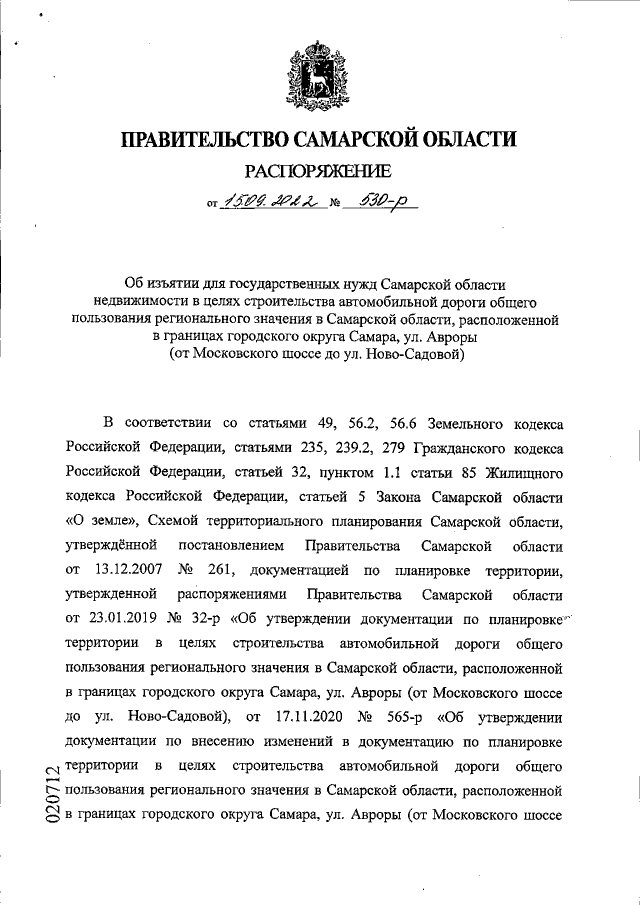 ПРАВИТЕЛЬСТВО САМАРСКОЙ ОБЛАСТИ

РАСПОРЯЖЕНИЕ

от 15.09.2022 № 530-р

Об изъятии для государственных нужд Самарской области недвижимости в целях строительства автомобильной дороги общего пользования регионального значения в Самарской области, расположенной в границах городского округа Самара, ул. Авроры (от Московского шоссе до ул. Ново-Садовой)

В соответствии со статьями 49, 56.2, 56.6 Земельного кодекса Российской Федерации, статьями 235, 239.2, 279 Гражданского кодекса Российской Федерации, статьей 32, пунктом 1.1 статьи 85 Жилищного кодекса Российской Федерации, статьей 5 Закона Самарской области «О земле», Схемой территориального планирования Самарской области, утверждённой постановлением Правительства Самарской области от 13.12.2007 № 261, документацией по планировке территории, утвержденной распоряжениями Правительства Самарской области от 23.01.2019 № 32-р «Об утверждении документации по планировке территории в целях строительства автомобильной дороги общего пользования регионального значения в Самарской области, расположенной в границах городского округа Самара, ул. Авроры (от Московского шоссе до ул. Ново-Садовой), от 17.11.2020 № 565-р «Об утверждении документации по внесению изменений в документацию по планировке территории в целях строительства автомобильной дороги общего пользования регионального значения в Самарской области, расположенной в границах городского округа Самара, ул. Авроры (от Московского шоссе

020712